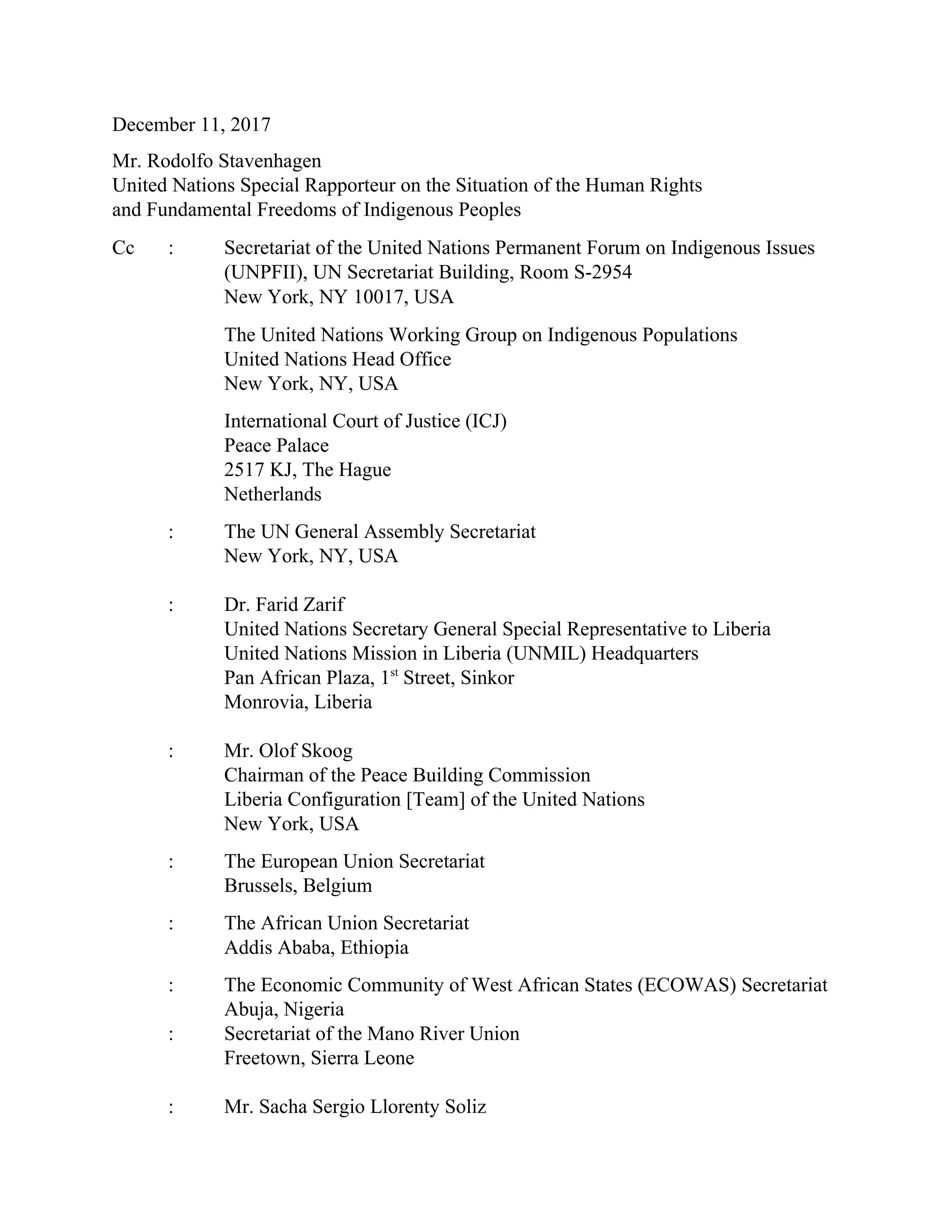 December 11, 2017

Mr. Rodolfo Stavenhagen
United Nations Special Rapporteur on the Situation of the Human Rights and Fundamental Freedoms of Indigenous Peoples

Cc : Secretariat of the United Nations Permanent Forum on Indigenous Issues (UNPFII), UN Secretariat Building, Room S-2954
New York, NY 10017, USA

The United Nations Working Group on Indigenous Populations
United Nations Head Office
New York, NY, USA

International Court of Justice (ICJ)
Peace Palace
2517 KJ, The Hague
Netherlands

: The UN General Assembly Secretariat
New York, NY, USA

: Dr. Farid Zarif
United Nations Secretary General Special Representative to Liberia
United Nations Mission in Liberia (UNMIL) Headquarters
Pan African Plaza, 1$^{st}$ Street, Sinkor
Monrovia, Liberia

: Mr. Olof Skoog
Chairman of the Peace Building Commission
Liberia Configuration [Team] of the United Nations
New York, USA

: The European Union Secretariat
Brussels, Belgium

: The African Union Secretariat
Addis Ababa, Ethiopia

: The Economic Community of West African States (ECOWAS) Secretariat
Abuja, Nigeria
: Secretariat of the Mano River Union
Freetown, Sierra Leone

: Mr. Sacha Sergio Llorenty Soliz